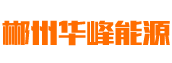 郴州华峰能源